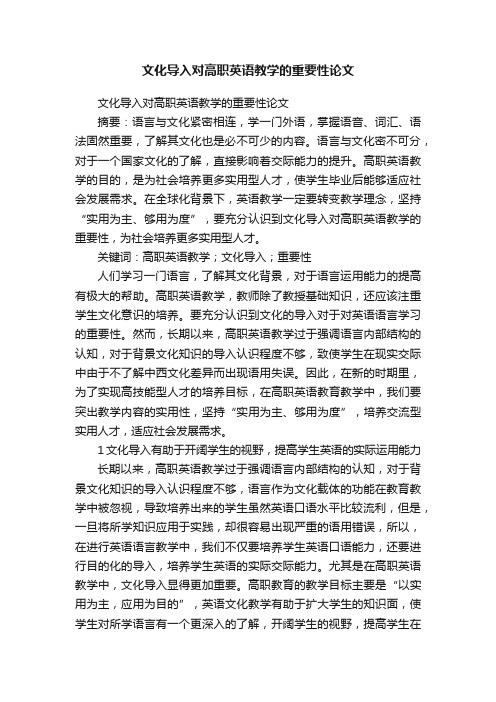 文化导入对高职英语教学的重要性论文

文化导入对高职英语教学的重要性论文

摘要：语言与文化紧密相连，学一门外语，掌握语音、词汇、语法固然重要，了解其文化也是必不可少的内容。语言与文化密不可分，对于一个国家文化的了解，直接影响着交际能力的提升。高职英语教学的目的，是为社会培养更多实用型人才，使学生毕业后能够适应社会发展需求。在全球化背景下，英语教学一定要转变教学理念，坚持“实用为主、够用为度”，要充分认识到文化导入对高职英语教学的重要性，为社会培养更多实用型人才。

关键词：高职英语教学；文化导入；重要性

人们学习一门语言，了解其文化背景，对于语言运用能力的提高有极大的帮助。高职英语教学，教师除了教授基础知识，还应该注重学生文化意识的培养。要充分认识到文化的导入对于对英语语言学习的重要性。然而，长期以来，高职英语教学过于强调语言内部结构的认知，对于背景文化知识的导入认识程度不够，致使学生在现实交际中由于不了解中西文化差异而出现语用失误。因此，在新的时期里，为了实现高技能型人才的培养目标，在高职英语教育教学中，我们要突出教学内容的实用性，坚持“实用为主、够用为度”，培养交流型实用人才，适应社会发展需求。

1 文化导入有助于开阔学生的视野，提高学生英语的实际运用能力

长期以来，高职英语教学过于强调语言内部结构的认知，对于背景文化知识的导入认识程度不够，语言作为文化载体的功能在教育教学中被忽视，导致培养出来的学生虽然英语口语水平比较流利，但是，一旦将所学知识应用于实践，却很容易出现严重的语用错误，所以，在进行英语语言教学中，我们不仅要培养学生英语口语能力，还要进行目的化的导入，培养学生英语的实际交际能力。尤其是在高职英语教学中，文化导入显得更加重要。高职教育的教学目标主要是“以实用为主，应用为目的”，英语文化教学有助于扩大学生的知识面，使学生对所学语言有一个更深入的了解，开阔学生的视野，提高学生在